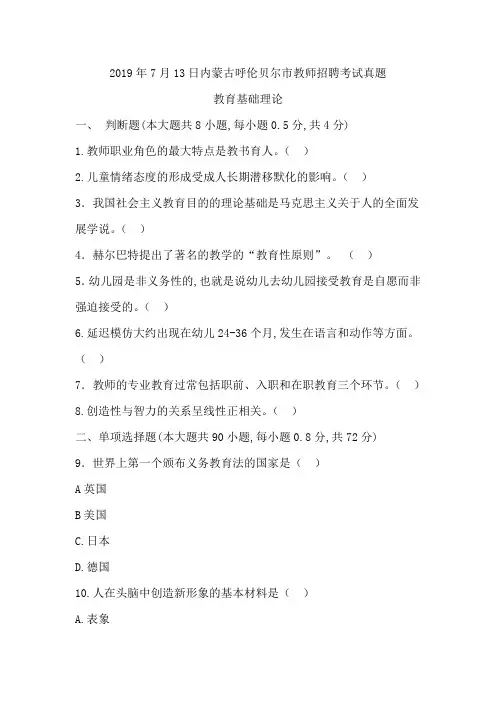 2019年7月13日内蒙古呼伦贝尔市教师招聘考试真题

教育基础理论

一、 判断题(本大题共8小题,每小题0.5分,共4分)

1.教师职业角色的最大特点是教书育人。( )

2.儿童情绪态度的形成受成人长期潜移默化的影响。( )

3．我国社会主义教育目的的理论基础是马克思主义关于人的全面发展学说。( )

4．赫尔巴特提出了著名的教学的“教育性原则”。 ( )

5.幼儿园是非义务性的,也就是说幼儿去幼儿园接受教育是自愿而非强迫接受的。( )

6.延迟模仿大约出现在幼儿24-36个月,发生在语言和动作等方面。( )

7．教师的专业教育过常包括职前、入职和在职教育三个环节。( )

8.创造性与智力的关系呈线性正相关。( )

二、单项选择题(本大题共90小题,每小题0.8分,共72分)

9．世界上第一个颁布义务教育法的国家是( )

A英国

B美国

C.日本

D.德国

10.人在头脑中创造新形象的基本材料是( )

A.表象